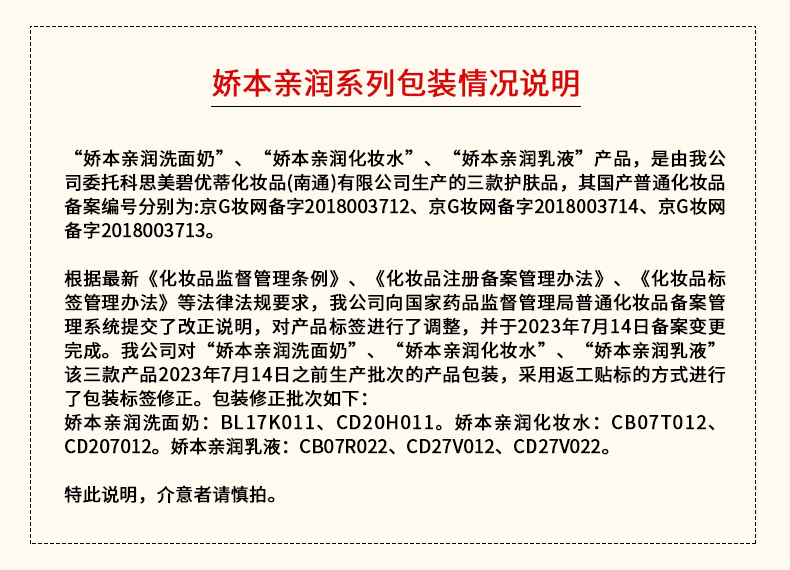 娇本亲润系列包装情况说明

“娇本亲润洗面奶”、“娇本亲润化妆水”、“娇本亲润乳液”产品，是由我公司委托科思美碧优蒂化妆品(南通)有限公司生产的三款护肤品，其国产普通化妆品备案编号分别为:京G妆网备字2018003712、京G妆网备字2018003714、京G妆网备字2018003713。

根据最新《化妆品监督管理条例》、《化妆品注册备案管理办法》、《化妆品标签管理办法》等法律法规要求，我公司向国家药品监督管理局普通化妆品备案管理系统提交了改正说明，对产品标签进行了调整，并于2023年7月14日备案变更完成。我公司对“娇本亲润洗面奶”、“娇本亲润化妆水”、“娇本亲润乳液”该三款产品2023年7月14日之前生产批次的产品包装，采用返工贴标的方式进行了包装标签修正。包装修正批次如下：
娇本亲润洗面奶：BL17K011、CD20H011。娇本亲润化妆水：CB07T012、CD207012。娇本亲润乳液：CB07R022、CD27V012、CD27V022。

特此说明，介意者请慎拍。